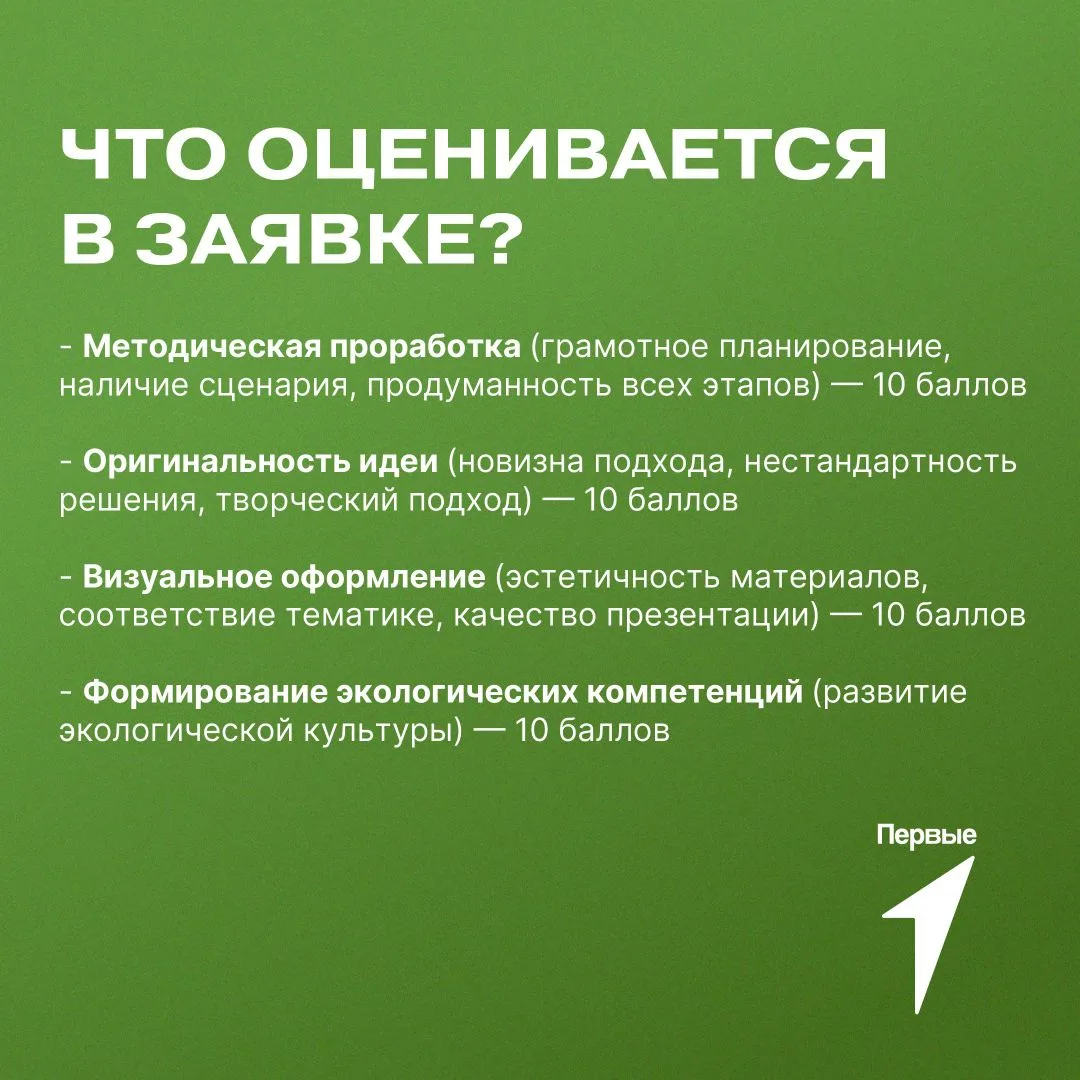 ЧТО ОЦЕНИВАЕТСЯ В ЗАЯВКЕ?

- Методическая проработка (грамотное планирование, наличие сценария, продуманность всех этапов) — 10 баллов

- Оригинальность идеи (новизна подхода, нестандартность решения, творческий подход) — 10 баллов

- Визуальное оформление (эстетичность материалов, соответствие тематике, качество презентации) — 10 баллов

- Формирование экологических компетенций (развитие экологической культуры) — 10 баллов

Первые